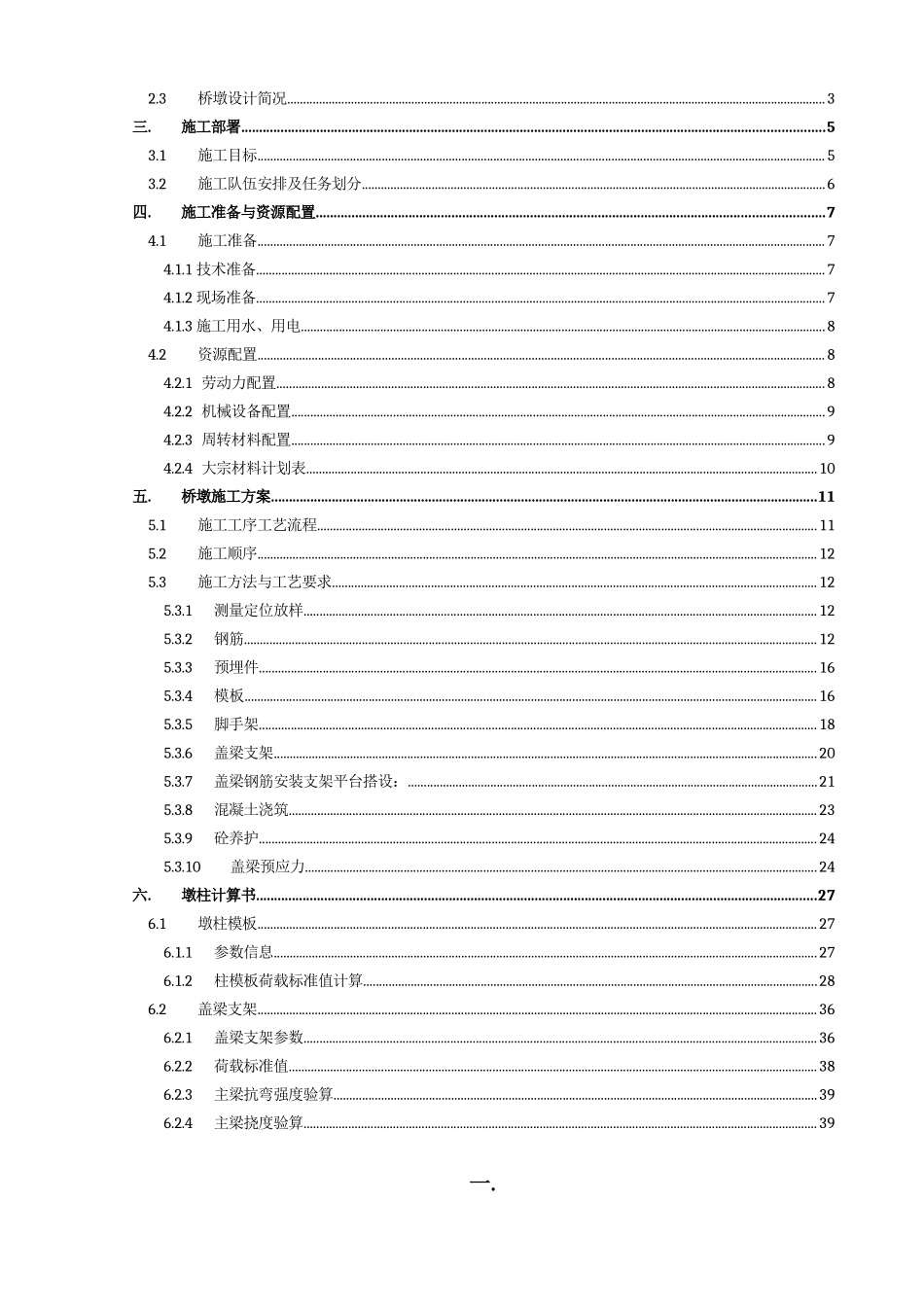 2.3 桥墩设计简况 3
三. 施工部署 5
3.1 施工目标 5
3.2 施工队伍安排及任务划分 6
四. 施工准备与资源配置 7
4.1 施工准备 7
4.1.1 技术准备 7
4.1.2 现场准备 7
4.1.3 施工用水、用电 8
4.2 资源配置 8
4.2.1 劳动力配置 8
4.2.2 机械设备配置 9
4.2.3 周转材料配置 9
4.2.4 大宗材料计划表 10
五. 桥墩施工方案 11
5.1 施工工序工艺流程 11
5.2 施工顺序 12
5.3 施工方法与工艺要求 12
5.3.1 测量定位放样 12
5.3.2 钢筋 12
5.3.3 预埋件 16
5.3.4 模板 16
5.3.5 脚手架 18
5.3.6 盖梁支架 20
5.3.7 盖梁钢筋安装支架平台搭设： 21
5.3.8 混凝土浇筑 23
5.3.9 砼养护 24
5.3.10 盖梁预应力 24
六. 墩柱计算书 27
6.1 墩柱模板 27
6.1.1 参数信息 27
6.1.2 柱模板荷载标准值计算 28
6.2 盖梁支架 36
6.2.1 盖梁支架参数 36
6.2.2 荷载标准值 38
6.2.3 主梁抗弯强度验算 39
6.2.4 主梁挠度验算 39

一.